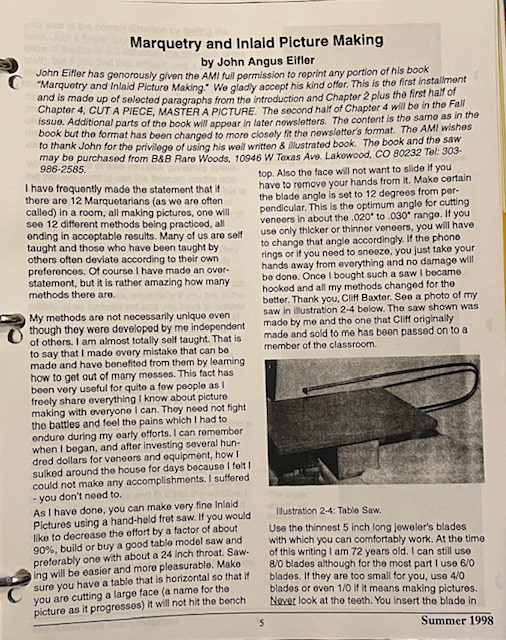 Marquetry and Inlaid Picture Making

by John Angus Eifler

John Eifler has generously given the AMI full permission to reprint any portion of his book "Marquetry and Inlaid Picture Making." We gladly accept his kind offer. This is the first installment and is made up of selected paragraphs from the introduction and Chapter 2 plus the first half of Chapter 4, CUT A PIECE, MASTER A PICTURE. The second half of Chapter 4 will be in the Fall issue. Additional parts of the book will appear in later newsletters. The content is the same as in the book but the format has been changed to more closely fit the newsletter's format. The AMI wishes to thank John for the privilege of using his well written & illustrated book. The book and the saw may be purchased from B&B Rare Woods, 10946 W Texas Ave. Lakewood, CO 80232 Tel: 303-986-2585.

I have frequently made the statement that if there are 12 Marquetarians (as we are often called) in a room, all making pictures, one will see 12 different methods being practiced, all ending in acceptable results. Many of us are self taught and those who have been taught by others often deviate according to their own preferences. Of course I have made an overstatement, but it is rather amazing how many methods there are.

My methods are not necessarily unique even though they were developed by me independent of others. I am almost totally self taught. That is to say that I made every mistake that can be made and have benefited from them by learning how to get out of many messes. This fact has been very useful for quite a few people as I freely share everything I know about picture making with everyone I can. They need not fight the battles and feel the pains which I had to endure during my early efforts. I can remember when I began, and after investing several hundred dollars for veneers and equipment, how I sulked around the house for days because I felt I could not make any accomplishments. I suffered - you don't need to.

As I have done, you can make very fine Inlaid Pictures using a hand-held fret saw. If you would like to decrease the effort by a factor of about 90%, build or buy a good table model saw and preferably one with about a 24 inch throat. Sawing will be easier and more pleasurable. Make sure you have a table that is horizontal so that if you are cutting a large face (a name for the picture as it progresses) it will not hit the bench top. Also the face will not want to slide if you have to remove your hands from it. Make certain the blade angle is set to 12 degrees from perpendicular. This is the optimum angle for cutting veneers in about the .020" to .030" range. If you use only thicker or thinner veneers, you will have to change that angle accordingly. If the phone rings or if you need to sneeze, you just take your hands away from everything and no damage will be done. Once I bought such a saw I became hooked and all my methods changed for the better. Thank you, Cliff Baxter. See a photo of my saw in illustration 2-4 below. The saw shown was made by me and the one that Cliff originally made and sold to me has been passed on to a member of the classroom.

Illustration 2-4: Table Saw.

Use the thinnest 5 inch long jeweler's blades with which you can comfortably work. At the time of this writing I am 72 years old. I can still use 8/0 blades although for the most part I use 6/0 blades. If they are too small for you, use 4/0 blades or even 1/0 if it means making pictures. Never look at the teeth. You insert the blade in

5

Summer 1998